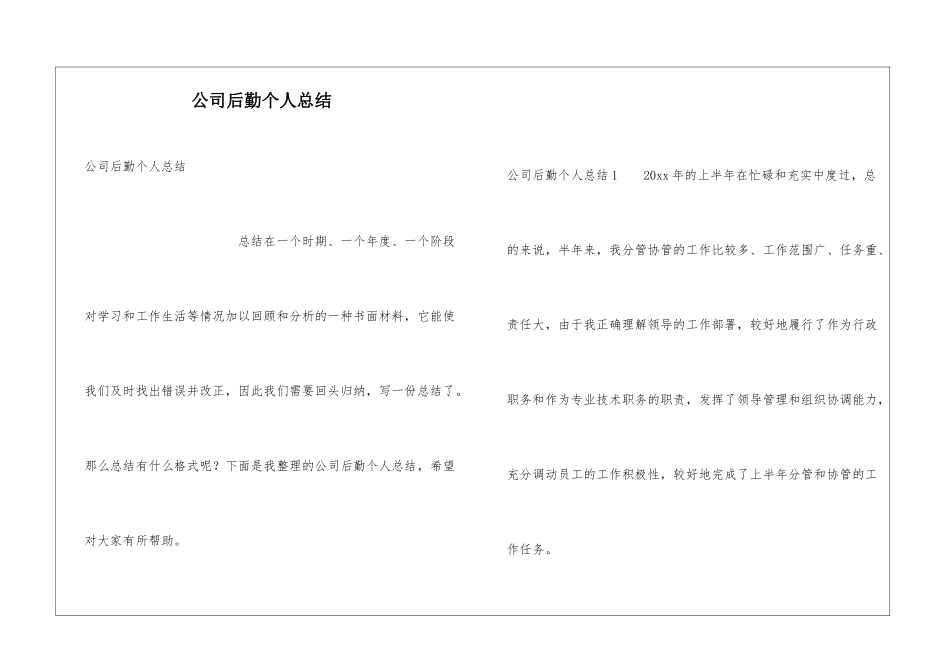 公司后勤个人总结

公司后勤个人总结

总结在一个时期、一个年度、一个阶段对学习和工作生活等情况加以回顾和分析的一种书面材料，它能使我们及时找出错误并改正，因此我们需要回头归纳，写一份总结了。那么总结有什么格式呢？下面是我整理的公司后勤个人总结，希望对大家有所帮助。

公司后勤个人总结1　　20xx年的上半年在忙碌和充实中度过，总的来说，半年来，我分管协管的工作比较多、工作范围广、任务重、责任大，由于我正确理解领导的工作部署，较好地履行了作为行政职务和作为专业技术职务的职责，发挥了领导管理和组织协调能力，充分调动员工的工作积极性，较好地完成了上半年分管和协管的工作任务。